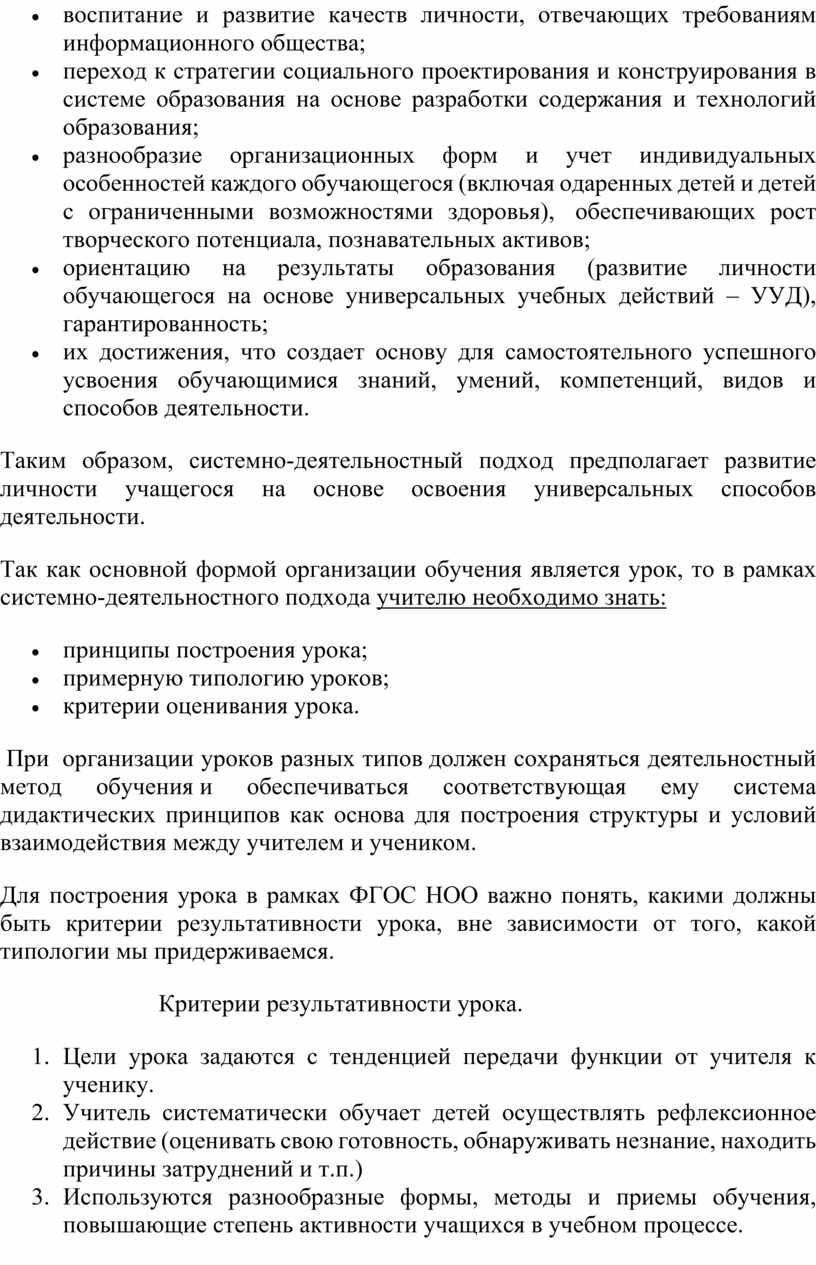 • воспитание и развитие качеств личности, отвечающих требованиям информационного общества;
• переход к стратегии социального проектирования и конструирования в системе образования на основе разработки содержания и технологий образования;
• разнообразие организационных форм и учет индивидуальных особенностей каждого обучающегося (включая одаренных детей и детей с ограниченными возможностями здоровья), обеспечивающих рост творческого потенциала, познавательных активов;
• ориентацию на результаты образования (развитие личности обучающегося на основе универсальных учебных действий – УУД), гарантированность;
• их достижения, что создает основу для самостоятельного успешного усвоения обучающимися знаний, умений, компетенций, видов и способов деятельности.

Таким образом, системно-деятельностный подход предполагает развитие личности учащегося на основе освоения универсальных способов деятельности.

Так как основной формой организации обучения является урок, то в рамках системно-деятельностного подхода учителю необходимо знать:

• принципы построения урока;
• примерную типологию уроков;
• критерии оценивания урока.

При организации уроков разных типов должен сохраняться деятельностный метод обучения и обеспечиваться соответствующая ему система дидактических принципов как основа для построения структуры и условий взаимодействия между учителем и учеником.

Для построения урока в рамках ФГОС НОО важно понять, какими должны быть критерии результативности урока, вне зависимости от того, какой типологии мы придерживаемся.

Критерии результативности урока.

1. Цели урока задаются с тенденцией передачи функции от учителя к ученику.
2. Учитель систематически обучает детей осуществлять рефлексионное действие (оценивать свою готовность, обнаруживать незнание, находить причины затруднений и т.п.)
3. Используются разнообразные формы, методы и приемы обучения, повышающие степень активности учащихся в учебном процессе.